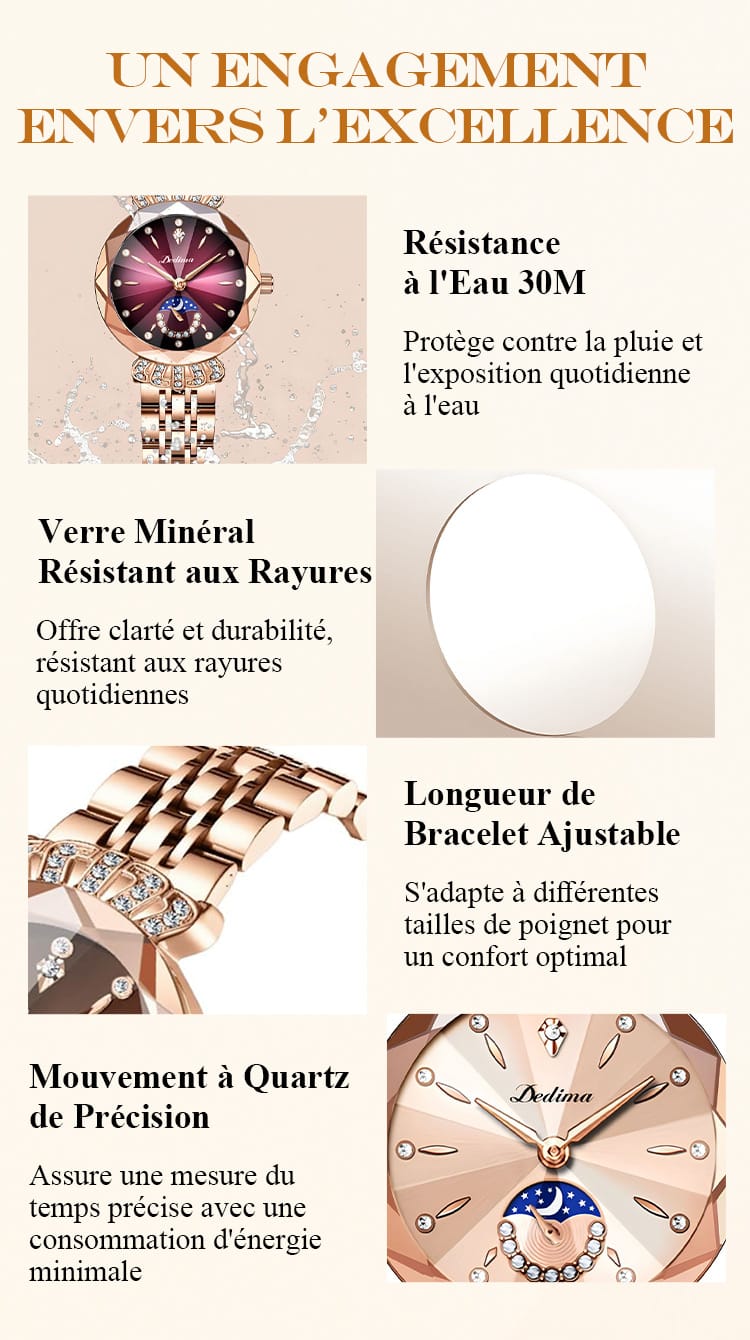 UN ENGAGEMENT ENVERS L'EXCELLENCE

Résistance à l'Eau 30M

Protège contre la pluie et l'exposition quotidienne à l'eau

Verre Minéral Résistant aux Rayures

Offre clarté et durabilité, résistant aux rayures quotidiennes

Longueur de Bracelet Ajustable

S'adapte à différentes tailles de poignet pour un confort optimal

Mouvement à Quartz de Précision

Assure une mesure du temps précise avec une consommation d'énergie minimale

Dedima